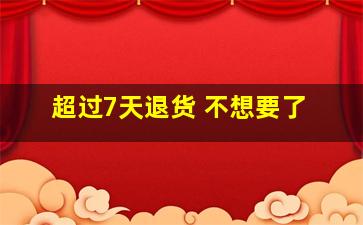 超过7天退货 不想要了